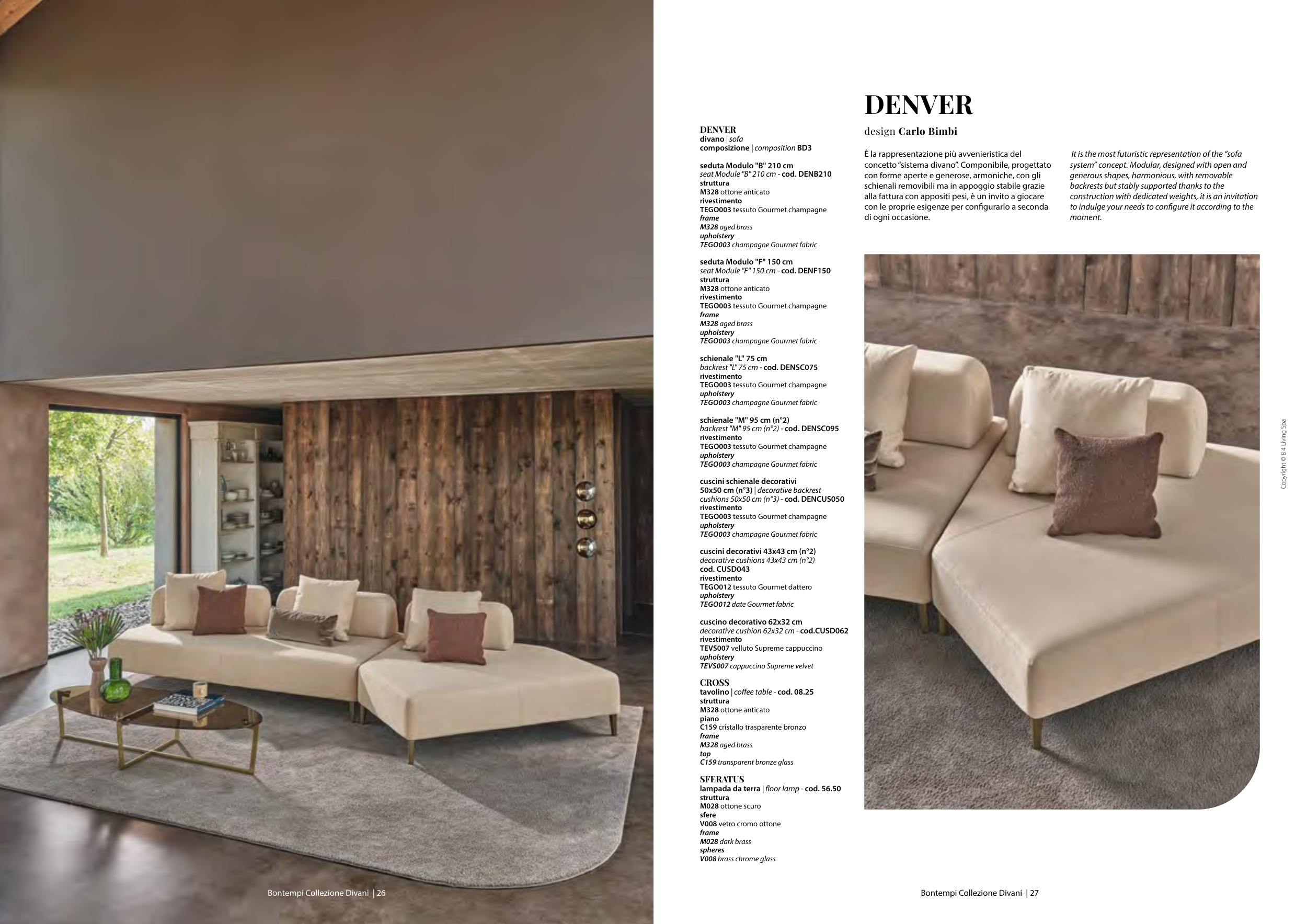 DENVER
divano | sofa
composizione | composition BD3

seduta Modulo "B" 210 cm
seat Module "B" 210 cm - cod. DENB210
struttura
M328 ottone anticato
rivestimento
TEGO003 tessuto Gourmet champagne
frame
M328 aged brass
upholstery
TEGO003 champagne Gourmet fabric

seduta Modulo "F" 150 cm
seat Module "F" 150 cm - cod. DENF150
struttura
M328 ottone anticato
rivestimento
TEGO003 tessuto Gourmet champagne
frame
M328 aged brass
upholstery
TEGO003 champagne Gourmet fabric

schienale "L" 75 cm
backrest "L" 75 cm - cod. DENSC075
rivestimento
TEGO003 tessuto Gourmet champagne
upholstery
TEGO003 champagne Gourmet fabric

schienale "M" 95 cm (n°2)
backrest "M" 95 cm (n°2) - cod. DENSC095
rivestimento
TEGO003 tessuto Gourmet champagne
upholstery
TEGO003 champagne Gourmet fabric

cuscini schienale decorativi 50x50 cm (n°3) | decorative backrest cushions 50x50 cm (n°3) - cod. DENCUS050
rivestimento
TEGO003 tessuto Gourmet champagne
upholstery
TEGO003 champagne Gourmet fabric

cuscini decorativi 43x43 cm (n°2)
decorative cushions 43x43 cm (n°2)
cod. CUSD043
rivestimento
TEGO012 tessuto Gourmet dattero
upholstery
TEGO012 date Gourmet fabric

cuscino decorativo 62x32 cm
decorative cushion 62x32 cm - cod.CUSD062
rivestimento
TEVS007 velluto Supreme cappuccino
upholstery
TEVS007 cappuccino Supreme velvet

CROSS
tavolino | coffee table - cod. 08.25
struttura
M328 ottone anticato
piano
C159 cristallo trasparente bronzo
frame
M328 aged brass
top
C159 transparent bronze glass

SFERATUS
lampada da terra | floor lamp - cod. 56.50
struttura
M028 ottone scuro
sfere
V008 vetro cromo ottone
frame
M028 dark brass
spheres
V008 brass chrome glass

DENVER
design Carlo Bimbi

È la rappresentazione più avvenieristica del concetto "sistema divano". Componibile, progettato con forme aperte e generose, armoniche, con gli schienali removibili ma in appoggio stabile grazie alla fattura con appositi pesi, è un invito a giocare con le proprie esigenze per configurarlo a seconda di ogni occasione.

It is the most futuristic representation of the "sofa system" concept. Modular, designed with open and generous shapes, harmonious, with removable backrests but stably supported thanks to the construction with dedicated weights, it is an invitation to indulge your needs to configure it according to the moment.

Copyright © B 4 Living Spa

Bontempi Collezione Divani | 26

Bontempi Collezione Divani | 27